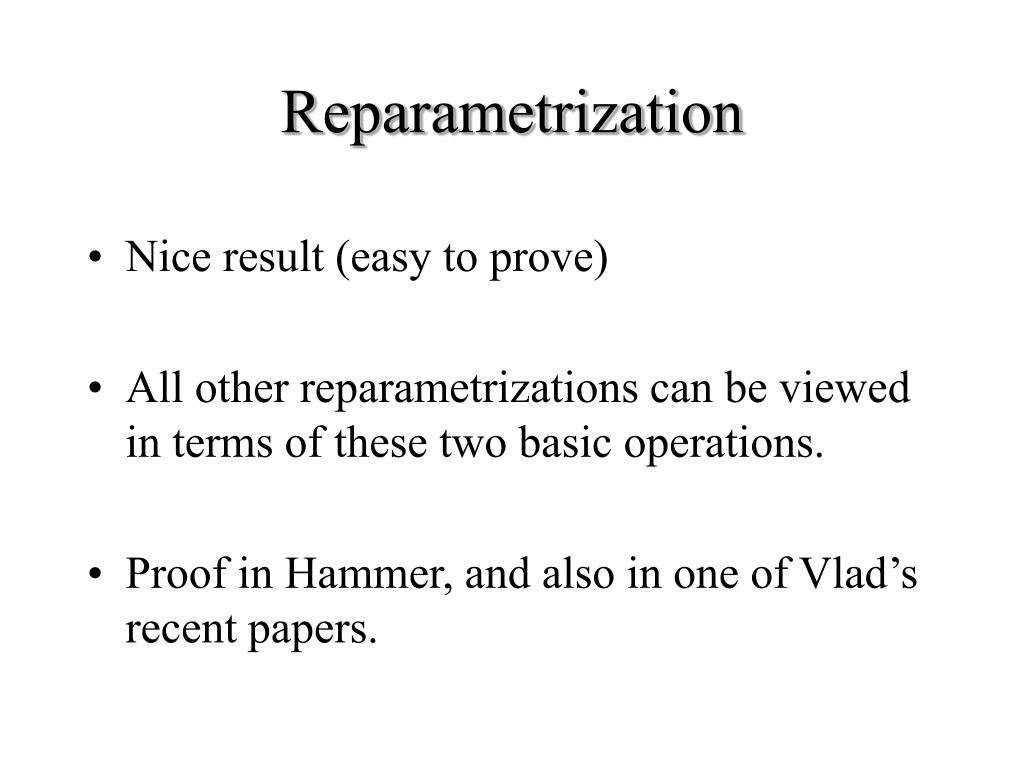 Reparametrization

• Nice result (easy to prove)

• All other reparametrizations can be viewed in terms of these two basic operations.

• Proof in Hammer, and also in one of Vlad’s recent papers.